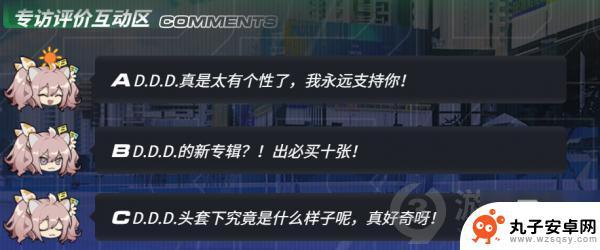 专访评价互动区 COMMENTS

A D.D.D.真是太有个性了，我永远支持你！

B D.D.D.的新专辑？！出必买十张！

C D.D.D.头套下究竟是什么样子呢，真好奇呀！

丸子安卓网
www.wzsqsy.com